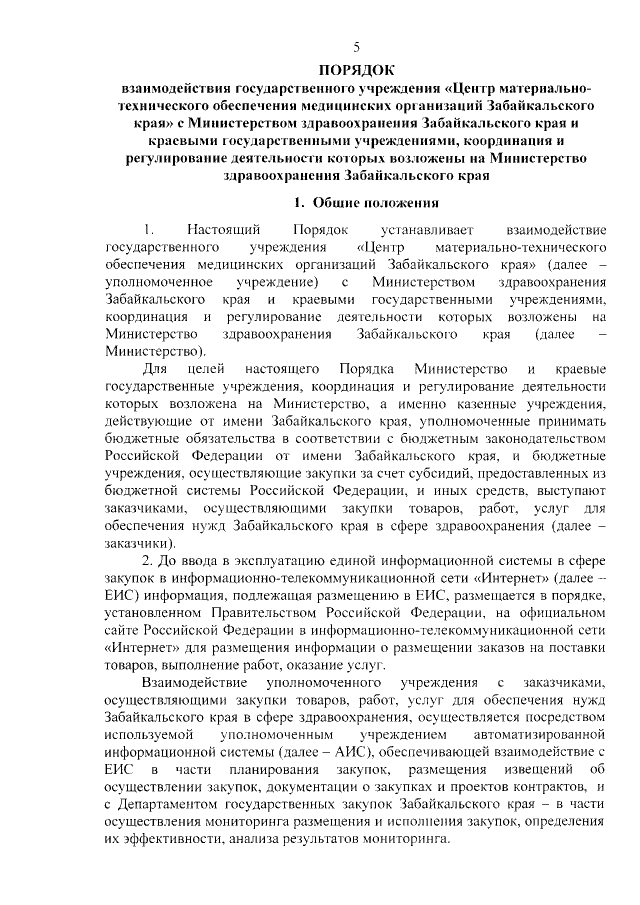 5

ПОРЯДОК
взаимодействия государственного учреждения «Центр материально-технического обеспечения медицинских организаций Забайкальского края» с Министерством здравоохранения Забайкальского края и краевыми государственными учреждениями, координация и регулирование деятельности которых возложены на Министерство здравоохранения Забайкальского края

1. Общие положения

1. Настоящий Порядок устанавливает взаимодействие государственного учреждения «Центр материально-технического обеспечения медицинских организаций Забайкальского края» (далее – уполномоченное учреждение) с Министерством здравоохранения Забайкальского края и краевыми государственными учреждениями, координация и регулирование деятельности которых возложены на Министерство здравоохранения Забайкальского края (далее – Министерство).

Для целей настоящего Порядка Министерство и краевые государственные учреждения, координация и регулирование деятельности которых возложена на Министерство, а именно казенные учреждения, действующие от имени Забайкальского края, уполномоченные принимать бюджетные обязательства в соответствии с бюджетным законодательством Российской Федерации от имени Забайкальского края, и бюджетные учреждения, осуществляющие закупки за счет субсидий, предоставленных из бюджетной системы Российской Федерации, и иных средств, выступают заказчиками, осуществляющими закупки товаров, работ, услуг для обеспечения нужд Забайкальского края в сфере здравоохранения (далее – заказчики).

2. До ввода в эксплуатацию единой информационной системы в сфере закупок в информационно-телекоммуникационной сети «Интернет» (далее – ЕИС) информация, подлежащая размещению в ЕИС, размещается в порядке, установленном Правительством Российской Федерации, на официальном сайте Российской Федерации в информационно-телекоммуникационной сети «Интернет» для размещения информации о размещении заказов на поставки товаров, выполнение работ, оказание услуг.

Взаимодействие уполномоченного учреждения с заказчиками, осуществляющими закупки товаров, работ, услуг для обеспечения нужд Забайкальского края в сфере здравоохранения, осуществляется посредством используемой уполномоченным учреждением автоматизированной информационной системы (далее – АИС), обеспечивающей взаимодействие с ЕИС в части планирования закупок, размещения извещений об осуществлении закупок, документации о закупках и проектов контрактов, и с Департаментом государственных закупок Забайкальского края – в части осуществления мониторинга размещения и исполнения закупок, определения их эффективности, анализа результатов мониторинга.